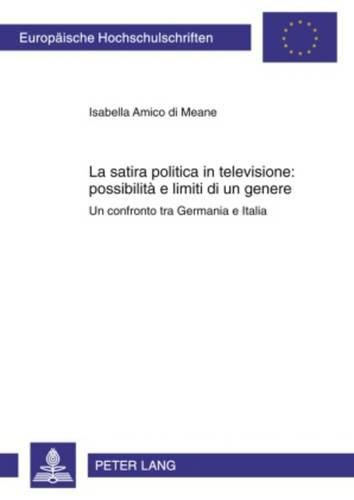 Europäische Hochschulschriften

Isabella Amico di Meane

La satira politica in televisione: possibilità e limiti di un genere

Un confronto tra Germania e Italia

PETER LANG